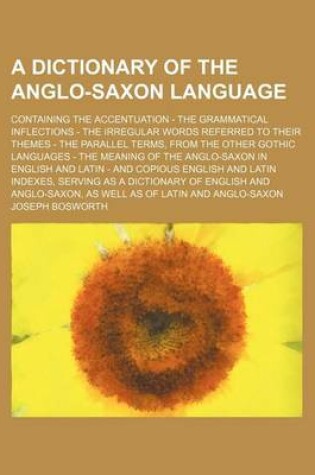 A DICTIONARY OF THE ANGLO-SAXON LANGUAGE

CONTAINING THE ACCENTUATION - THE GRAMMATICAL INFLECTIONS - THE IRREGULAR WORDS REFERRED TO THEIR THEMES - THE PARALLEL TERMS, FROM THE OTHER GOTHIC LANGUAGES - THE MEANING OF THE ANGLO-SAXON IN ENGLISH AND LATIN - AND COPIOUS ENGLISH AND LATIN INDEXES, SERVING AS A DICTIONARY OF ENGLISH AND ANGLO-SAXON, AS WELL AS OF LATIN AND ANGLO-SAXON

JOSEPH BOSWORTH